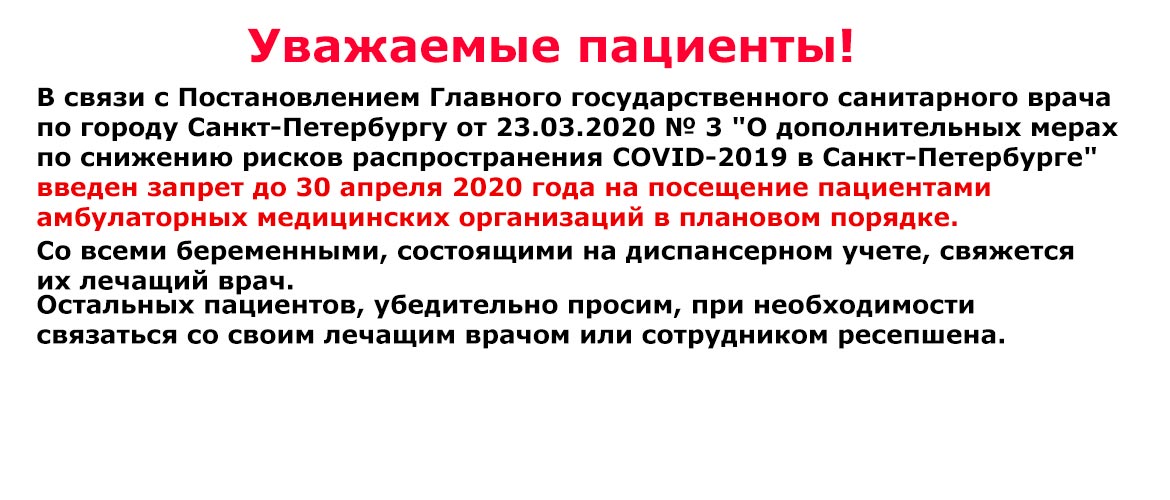 Уважаемые пациенты!

В связи с Постановлением Главного государственного санитарного врача по городу Санкт-Петербургу от 23.03.2020 № 3 "О дополнительных мерах по снижению рисков распространения COVID-2019 в Санкт-Петербурге" введен запрет до 30 апреля 2020 года на посещение пациентами амбулаторных медицинских организаций в плановом порядке.

Со всеми беременными, состоящими на диспансерном учете, свяжется их лечащий врач.

Остальных пациентов, убедительно просим, при необходимости связаться со своим лечащим врачом или сотрудником ресепшена.